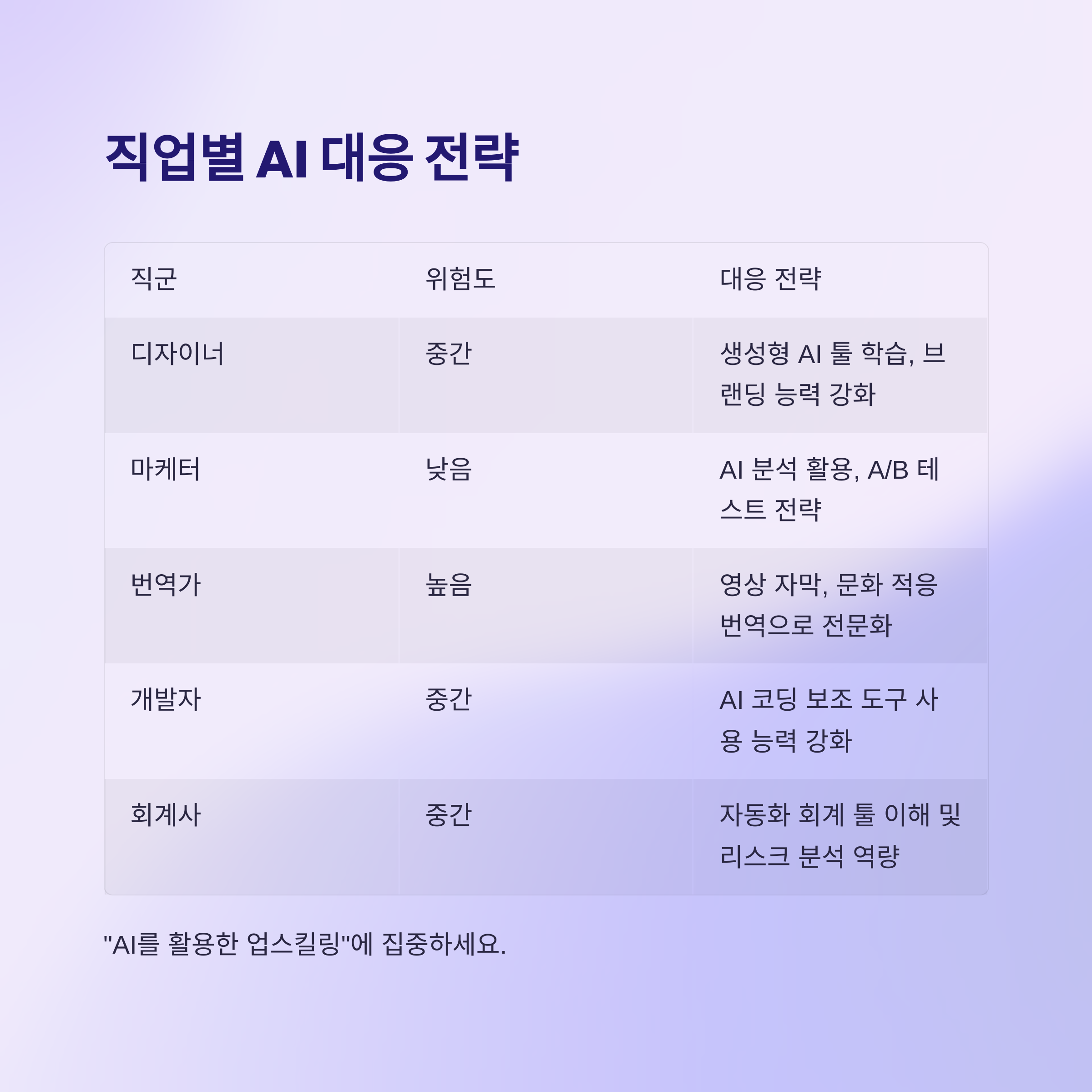 직업별 AI 대응 전략

| 직군 | 위험도 | 대응 전략 |
|---|---|---|
| 디자이너 | 중간 | 생성형 AI 툴 학습, 브랜딩 능력 강화 |
| 마케터 | 낮음 | AI 분석 활용, A/B 테스트 전략 |
| 번역가 | 높음 | 영상 자막, 문화 적응 번역으로 전문화 |
| 개발자 | 중간 | AI 코딩 보조 도구 사용 능력 강화 |
| 회계사 | 중간 | 자동화 회계 툴 이해 및 리스크 분석 역량 |

"AI를 활용한 업스킬링"에 집중하세요.